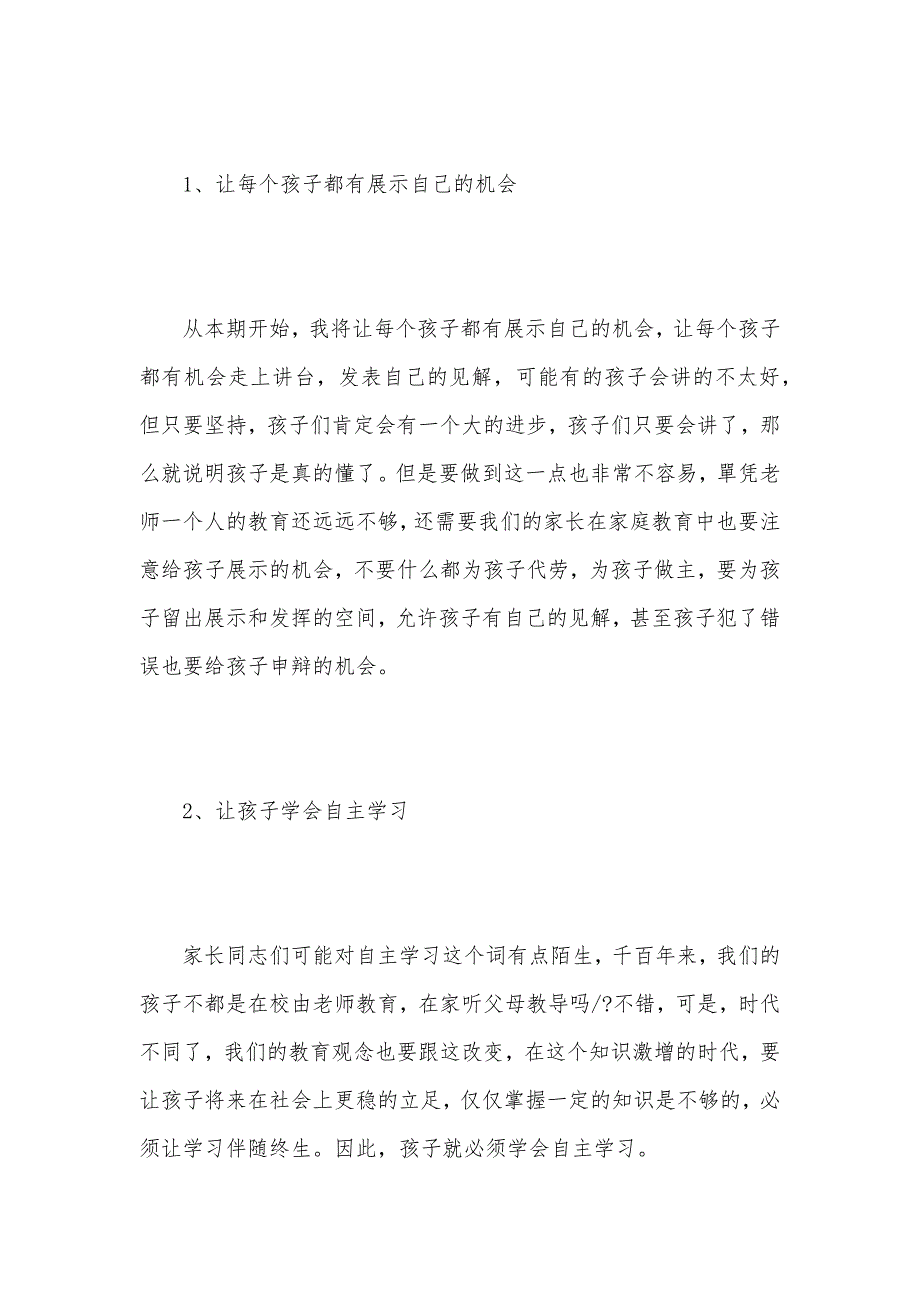 1、让每个孩子都有展示自己的机会

从本期开始，我将让每个孩子都有展示自己的机会，让每个孩子都有机会走上讲台，发表自己的见解，可能有的孩子会讲的不太好，但只要坚持，孩子们肯定会有一个大的进步，孩子们只要会讲了，那么就说明孩子是真的懂了。但是要做到这一点也非常不容易，單凭老师一个人的教育还远远不够，还需要我们的家长在家庭教育中也要注意给孩子展示的机会，不要什么都为孩子代劳，为孩子做主，要为孩子留出展示和发挥的空间，允许孩子有自己的见解，甚至孩子犯了错误也要给孩子申辩的机会。

2、让孩子学会自主学习

家长同志们可能对自主学习这个词有点陌生，千百年来，我们的孩子不都是在校由老师教育，在家听父母教导吗/?不错，可是，时代不同了，我们的教育观念也要跟这改变，在这个知识激增的时代，要让孩子将来在社会上更稳的立足，仅仅掌握一定的知识是不够的，必须让学习伴随终生。因此，孩子就必须学会自主学习。